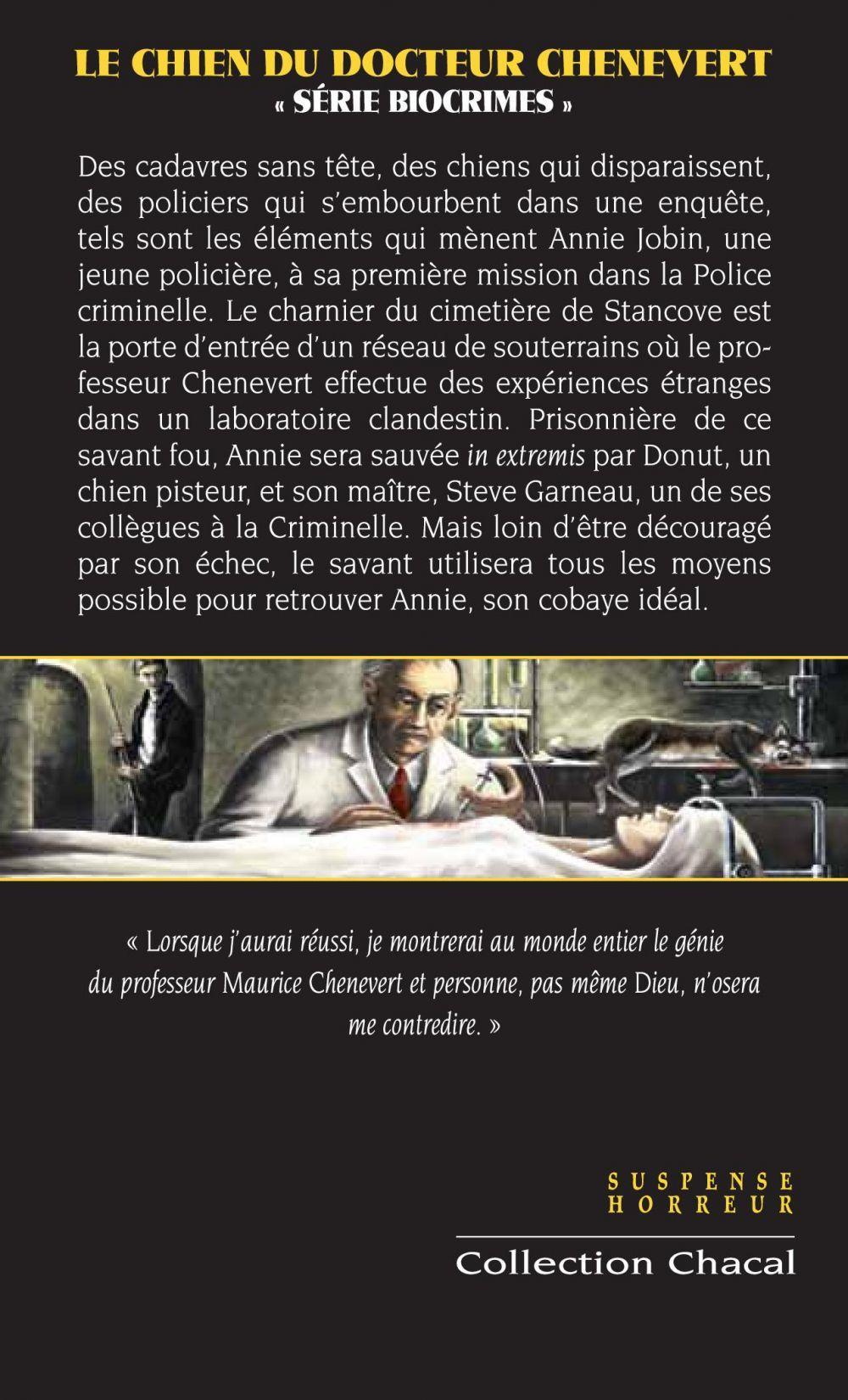 LE CHIEN DU DOCTEUR CHENEVERT
« SÉRIE BIOCRIMES »

Des cadavres sans tête, des chiens qui disparaissent, des policiers qui s'embourbent dans une enquête, tels sont les éléments qui mènent Annie Jobin, une jeune policière, à sa première mission dans la Police criminelle. Le charnier du cimetière de Stancove est la porte d'entrée d'un réseau de souterrains où le professeur Chenevert effectue des expériences étranges dans un laboratoire clandestin. Prisonnière de ce savant fou, Annie sera sauvée in extremis par Donut, un chien pisteur, et son maître, Steve Garneau, un de ses collègues à la Criminelle. Mais loin d'être découragé par son échec, le savant utilisera tous les moyens possible pour retrouver Annie, son cobaye idéal.

« Lorsque j'aurai réussi, je montrerai au monde entier le génie du professeur Maurice Chenevert et personne, pas même Dieu, n'osera me contredire. »

SUSPENSE
HORREUR

Collection Chacal